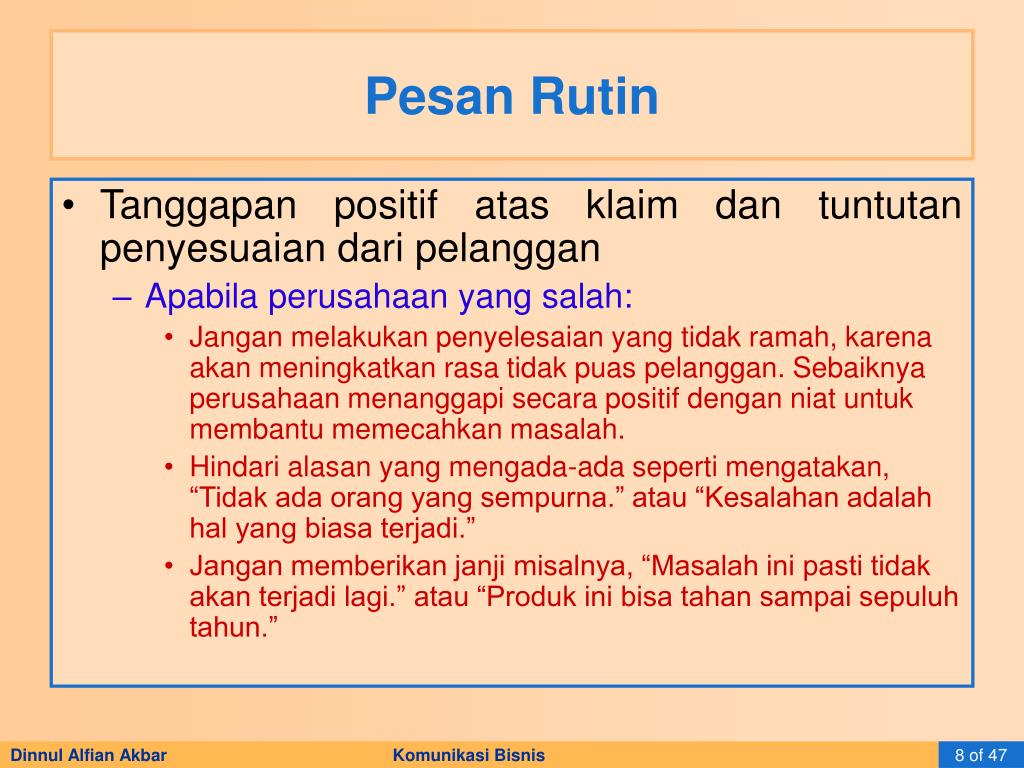 Pesan Rutin

• Tanggapan positif atas klaim dan tuntutan penyesuaian dari pelanggan

– Apabila perusahaan yang salah:

• Jangan melakukan penyelesaian yang tidak ramah, karena akan meningkatkan rasa tidak puas pelanggan. Sebaiknya perusahaan menanggapi secara positif dengan niat untuk membantu memecahkan masalah.

• Hindari alasan yang mengada-ada seperti mengatakan, “Tidak ada orang yang sempurna.” atau “Kesalahan adalah hal yang biasa terjadi.”

• Jangan memberikan janji misalnya, “Masalah ini pasti tidak akan terjadi lagi.” atau “Produk ini bisa tahan sampai sepuluh tahun.”

Dinnul Alfian Akbar

Komunikasi Bisnis

8 of 47